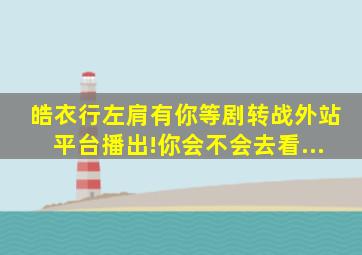 皓衣行左肩有你等剧转战外站平台播出!你会不会去看...